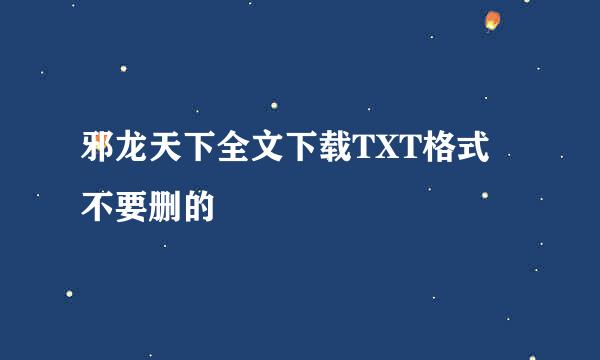 邪龙天下全文下载TXT格式不要删的